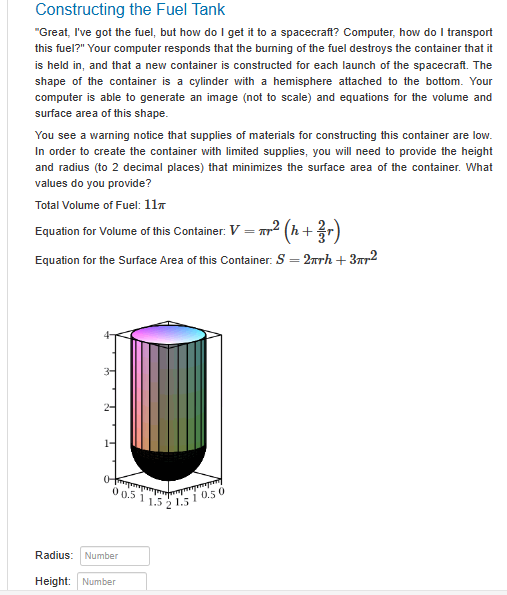 Constructing the Fuel Tank

"Great, I've got the fuel, but how do I get it to a spacecraft? Computer, how do I transport this fuel?" Your computer responds that the burning of the fuel destroys the container that it is held in, and that a new container is constructed for each launch of the spacecraft. The shape of the container is a cylinder with a hemisphere attached to the bottom. Your computer is able to generate an image (not to scale) and equations for the volume and surface area of this shape.

You see a warning notice that supplies of materials for constructing this container are low. In order to create the container with limited supplies, you will need to provide the height and radius (to 2 decimal places) that minimizes the surface area of the container. What values do you provide?

Total Volume of Fuel: $11\pi$

Equation for Volume of this Container: $V = \pi r^2 \left(h + \frac{2}{3}r\right)$

Equation for the Surface Area of this Container: $S = 2\pi rh + 3\pi r^2$

4
3
2
1
0
0 0.5 1 1.5 2 1.5 1 0.5 0

Radius: Number

Height: Number